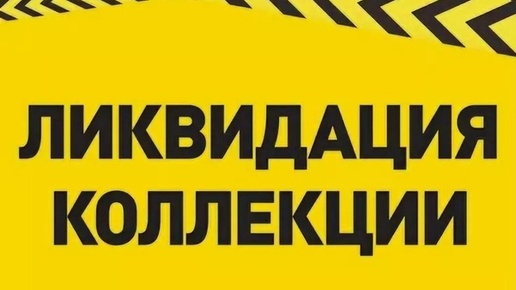 ЛИКВИДАЦИЯ КОЛЛЕКЦИИ